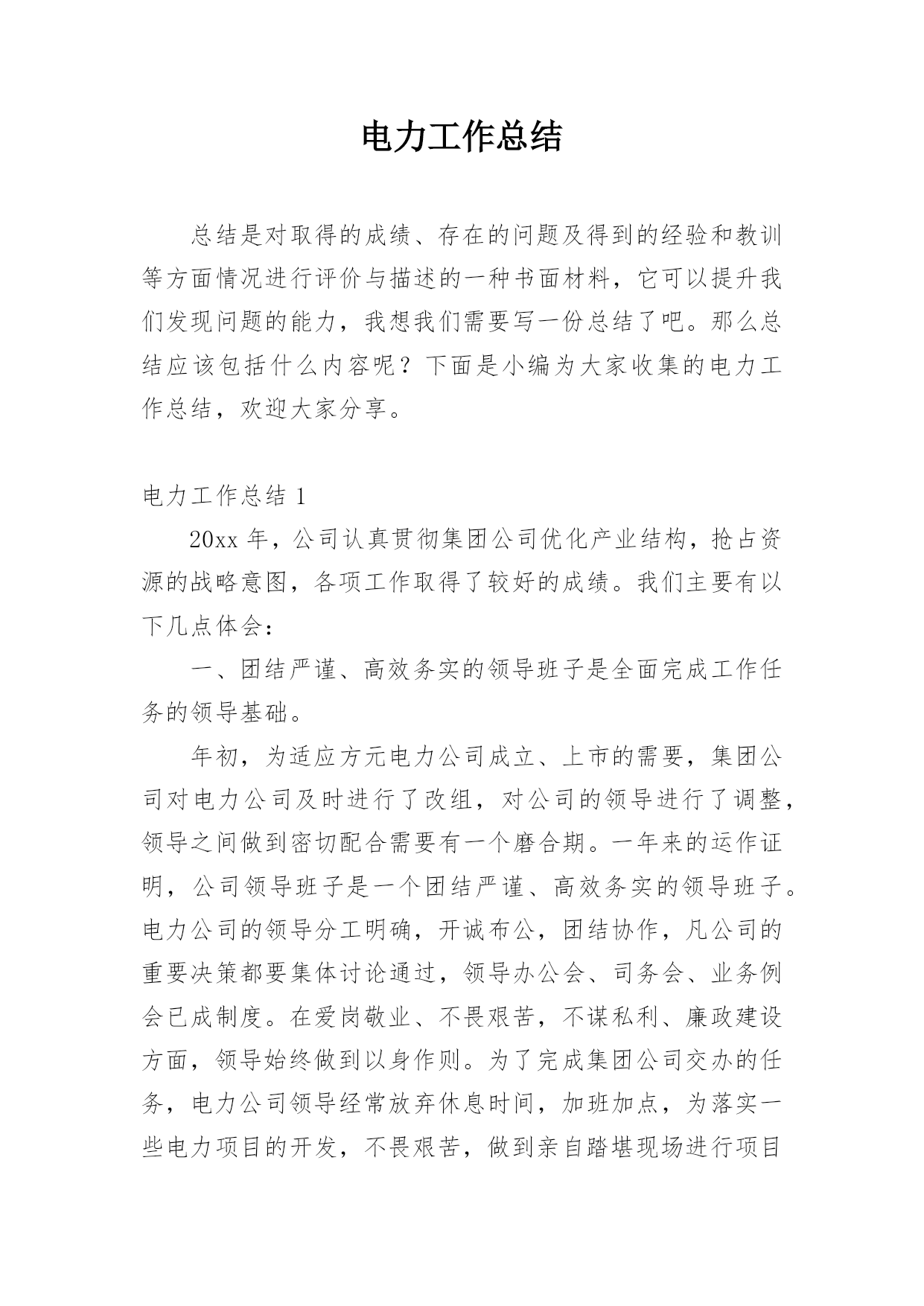 电力工作总结

总结是对取得的成绩、存在的问题及得到的经验和教训等方面情况进行评价与描述的一种书面材料，它可以提升我们发现问题的能力，我想我们需要写一份总结了吧。那么总结应该包括什么内容呢？下面是小编为大家收集的电力工作总结，欢迎大家分享。

电力工作总结 1

20xx 年，公司认真贯彻集团公司优化产业结构，抢占资源的战略意图，各项工作取得了较好的成绩。我们主要有以下几点体会：

一、团结严谨、高效务实的领导班子是全面完成工作任务的领导基础。

年初，为适应方元电力公司成立、上市的需要，集团公司对电力公司及时进行了改组，对公司的领导进行了调整，领导之间做到密切配合需要有一个磨合期。一年来的运作证明，公司领导班子是一个团结严谨、高效务实的领导班子。电力公司的领导分工明确，开诚布公，团结协作，凡公司的重要决策都要集体讨论通过，领导办公会、司务会、业务例会已成制度。在爱岗敬业、不畏艰苦，不谋私利、廉政建设方面，领导始终做到以身作则。为了完成集团公司交办的任务，电力公司领导经常放弃休息时间，加班加点，为落实一些电力项目的开发，不畏艰苦，做到亲自踏堪现场进行项目